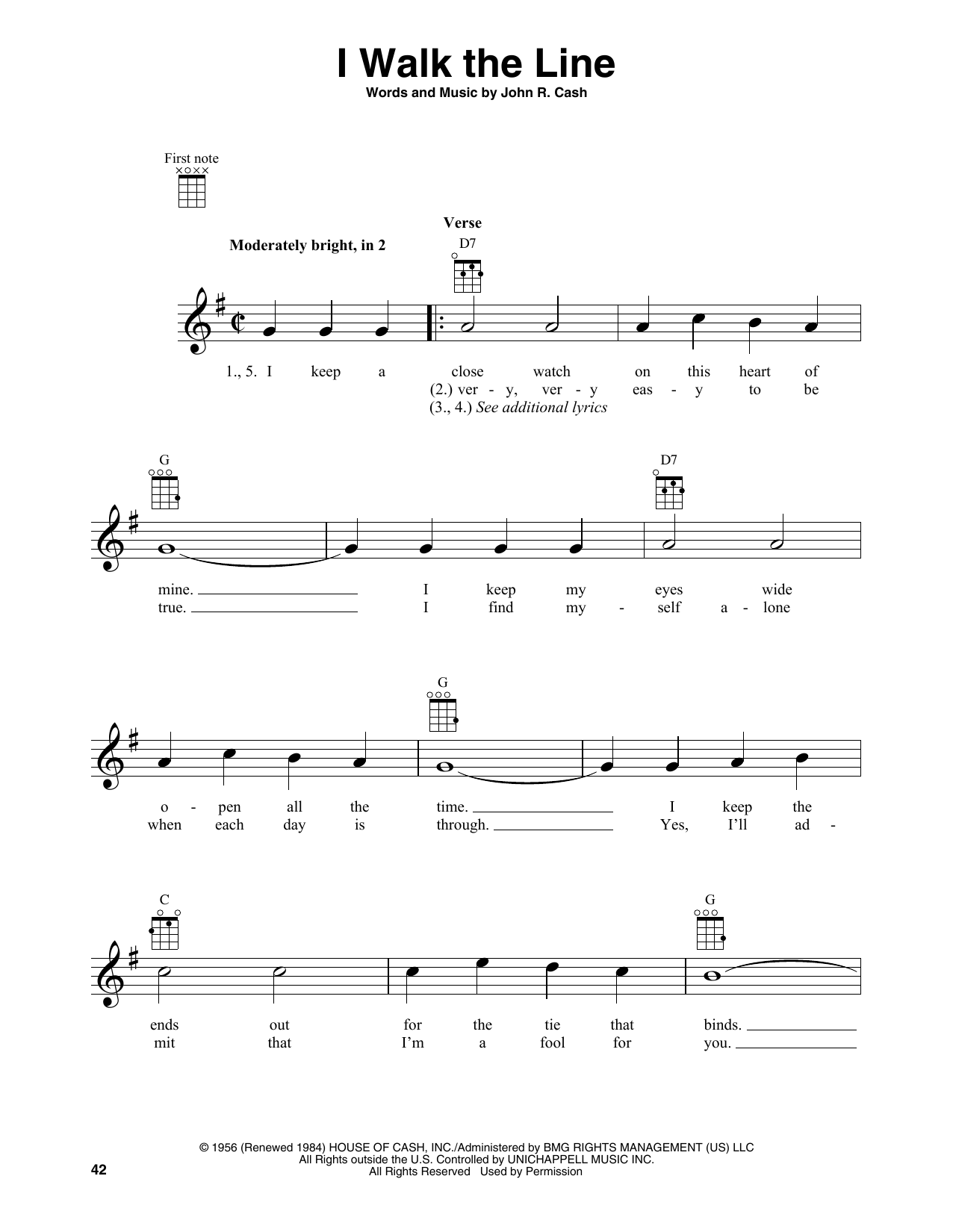 I Walk the Line

Words and Music by John R. Cash

First note

Moderately bright, in 2

Verse

D7

1., 5. I keep a close watch on this heart of
(2.) ver - y, ver - y eas - y to be
(3., 4.) See additional lyrics

G

D7

mine. I keep my eyes wide
true. I find my - self a - lone

G

o - pen all the time. I keep the
when each day is through. Yes, I'll ad -

C

G

ends out for the tie that binds.
mit that I'm a fool for you.

© 1956 (Renewed 1984) HOUSE OF CASH, INC./Administered by BMG RIGHTS MANAGEMENT (US) LLC
All Rights outside the U.S. Controlled by UNICHAPPELL MUSIC INC.
All Rights Reserved Used by Permission

42